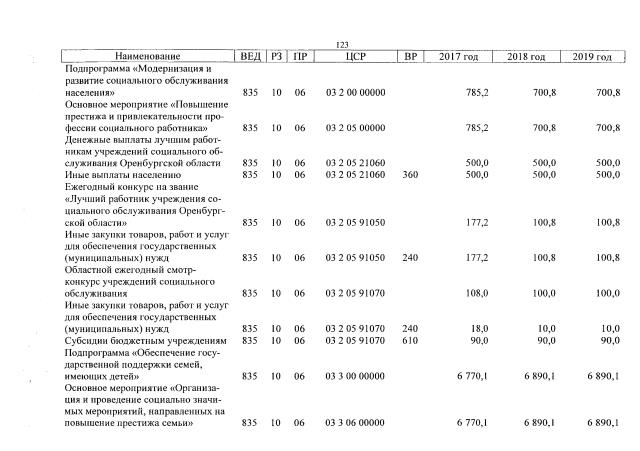 123

| Наименование | ВЕД | РЗ | ПР | ЦСР | ВР | 2017 год | 2018 год | 2019 год |
|---|---|---|---|---|---|---|---|---|
| Подпрограмма «Модернизация и развитие социального обслуживания населения» | 835 | 10 | 06 | 03 2 00 00000 | | 785,2 | 700,8 | 700,8 |
| Основное мероприятие «Повышение престижа и привлекательности профессии социального работника» | 835 | 10 | 06 | 03 2 05 00000 | | 785,2 | 700,8 | 700,8 |
| Денежные выплаты лучшим работникам учреждений социального обслуживания Оренбургской области | 835 | 10 | 06 | 03 2 05 21060 | | 500,0 | 500,0 | 500,0 |
| Иные выплаты населению | 835 | 10 | 06 | 03 2 05 21060 | 360 | 500,0 | 500,0 | 500,0 |
| Ежегодный конкурс на звание «Лучший работник учреждения социального обслуживания Оренбургской области» | 835 | 10 | 06 | 03 2 05 91050 | | 177,2 | 100,8 | 100,8 |
| Иные закупки товаров, работ и услуг для обеспечения государственных (муниципальных) нужд | 835 | 10 | 06 | 03 2 05 91050 | 240 | 177,2 | 100,8 | 100,8 |
| Областной ежегодный смотр-конкурс учреждений социального обслуживания | 835 | 10 | 06 | 03 2 05 91070 | | 108,0 | 100,0 | 100,0 |
| Иные закупки товаров, работ и услуг для обеспечения государственных (муниципальных) нужд | 835 | 10 | 06 | 03 2 05 91070 | 240 | 18,0 | 10,0 | 10,0 |
| Субсидии бюджетным учреждениям | 835 | 10 | 06 | 03 2 05 91070 | 610 | 90,0 | 90,0 | 90,0 |
| Подпрограмма «Обеспечение государственной поддержки семей, имеющих детей» | 835 | 10 | 06 | 03 3 00 00000 | | 6 770,1 | 6 890,1 | 6 890,1 |
| Основное мероприятие «Организация и проведение социально значимых мероприятий, направленных на повышение престижа семьи» | 835 | 10 | 06 | 03 3 06 00000 | | 6 770,1 | 6 890,1 | 6 890,1 |